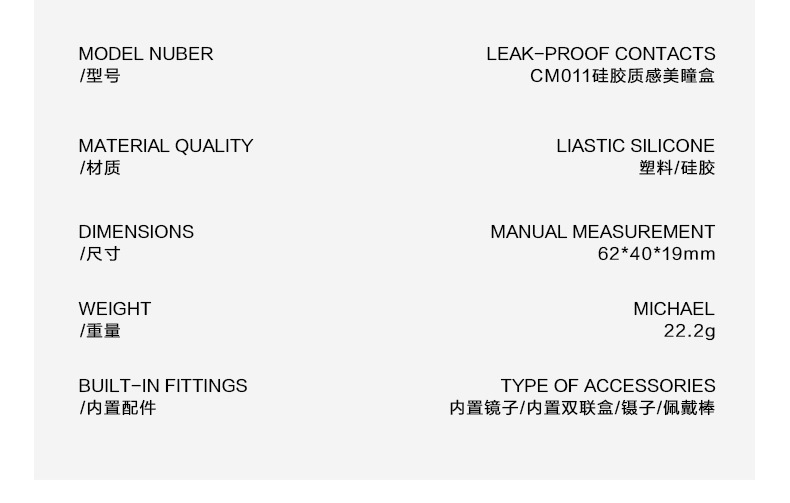 MODEL NUBER
/型号

LEAK-PROOF CONTACTS
CM011硅胶质感美瞳盒

MATERIAL QUALITY
/材质

LIASTIC SILICONE
塑料/硅胶

DIMENSIONS
/尺寸

MANUAL MEASUREMENT
62*40*19mm

WEIGHT
/重量

MICHAEL
22.2g

BUILT-IN FITTINGS
/内置配件

TYPE OF ACCESSORIES
内置镜子/内置双联盒/镊子/佩戴棒